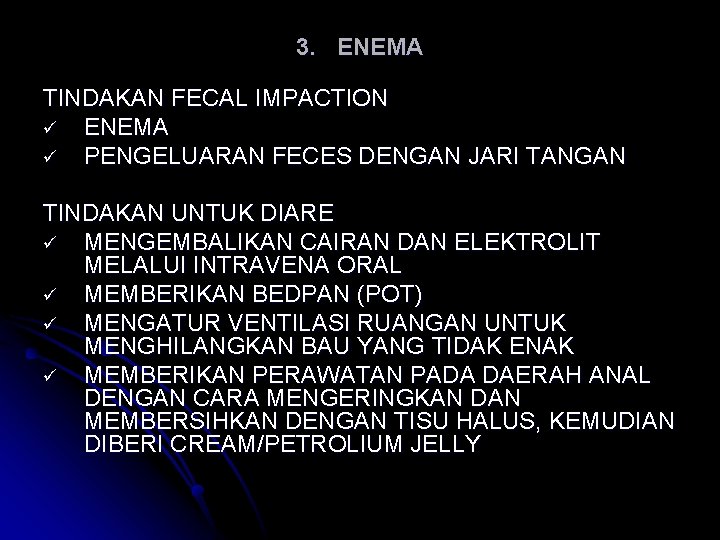 3. ENEMA

TINDAKAN FECAL IMPACTION
✓ ENEMA
✓ PENGELUARAN FECES DENGAN JARI TANGAN

TINDAKAN UNTUK DIARE
✓ MENGEMBALIKAN CAIRAN DAN ELEKTROLIT MELALUI INTRAVENA ORAL
✓ MEMBERIKAN BEDPAN (POT)
✓ MENGATUR VENTILASI RUANGAN UNTUK MENGHILANGKAN BAU YANG TIDAK ENAK
✓ MEMBERIKAN PERAWATAN PADA DAERAH ANAL DENGAN CARA MENGERINGKAN DAN MEMBERSIHKAN DENGAN TISU HALUS, KEMUDIAN DIBERI CREAM/PETROLIUM JELLY